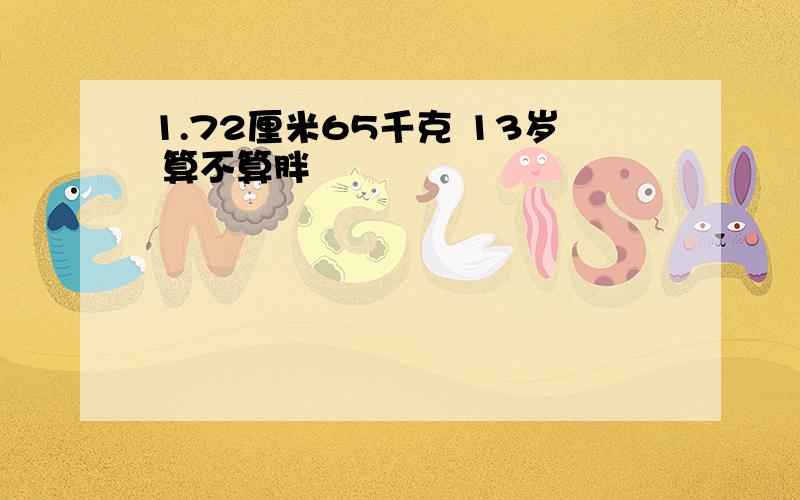 1.72厘米65千克 13岁 算不算胖

ENGLISH